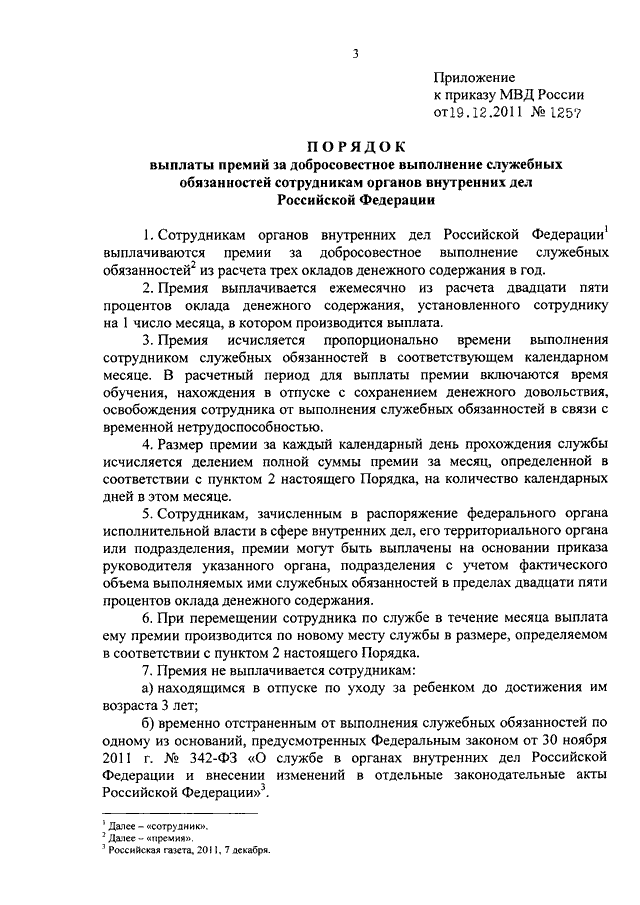 3

Приложение
к приказу МВД России
от19.12.2011 № 1257

ПОРЯДОК
выплаты премий за добросовестное выполнение служебных обязанностей сотрудникам органов внутренних дел Российской Федерации

1. Сотрудникам органов внутренних дел Российской Федерации$^{1}$ выплачиваются премии за добросовестное выполнение служебных обязанностей$^{2}$ из расчета трех окладов денежного содержания в год.

2. Премия выплачивается ежемесячно из расчета двадцати пяти процентов оклада денежного содержания, установленного сотруднику на 1 число месяца, в котором производится выплата.

3. Премия исчисляется пропорционально времени выполнения сотрудником служебных обязанностей в соответствующем календарном месяце. В расчетный период для выплаты премии включаются время обучения, нахождения в отпуске с сохранением денежного довольствия, освобождения сотрудника от выполнения служебных обязанностей в связи с временной нетрудоспособностью.

4. Размер премии за каждый календарный день прохождения службы исчисляется делением полной суммы премии за месяц, определенной в соответствии с пунктом 2 настоящего Порядка, на количество календарных дней в этом месяце.

5. Сотрудникам, зачисленным в распоряжение федерального органа исполнительной власти в сфере внутренних дел, его территориального органа или подразделения, премии могут быть выплачены на основании приказа руководителя указанного органа, подразделения с учетом фактического объема выполняемых ими служебных обязанностей в пределах двадцати пяти процентов оклада денежного содержания.

6. При перемещении сотрудника по службе в течение месяца выплата ему премии производится по новому месту службы в размере, определяемом в соответствии с пунктом 2 настоящего Порядка.

7. Премия не выплачивается сотрудникам:

а) находящимся в отпуске по уходу за ребенком до достижения им возраста 3 лет;

б) временно отстраненным от выполнения служебных обязанностей по одному из оснований, предусмотренных Федеральным законом от 30 ноября 2011 г. № 342-ФЗ «О службе в органах внутренних дел Российской Федерации и внесении изменений в отдельные законодательные акты Российской Федерации»$^{3}$.

$^{1}$ Далее – «сотрудник».
$^{2}$ Далее – «премия».
$^{3}$ Российская газета, 2011, 7 декабря.